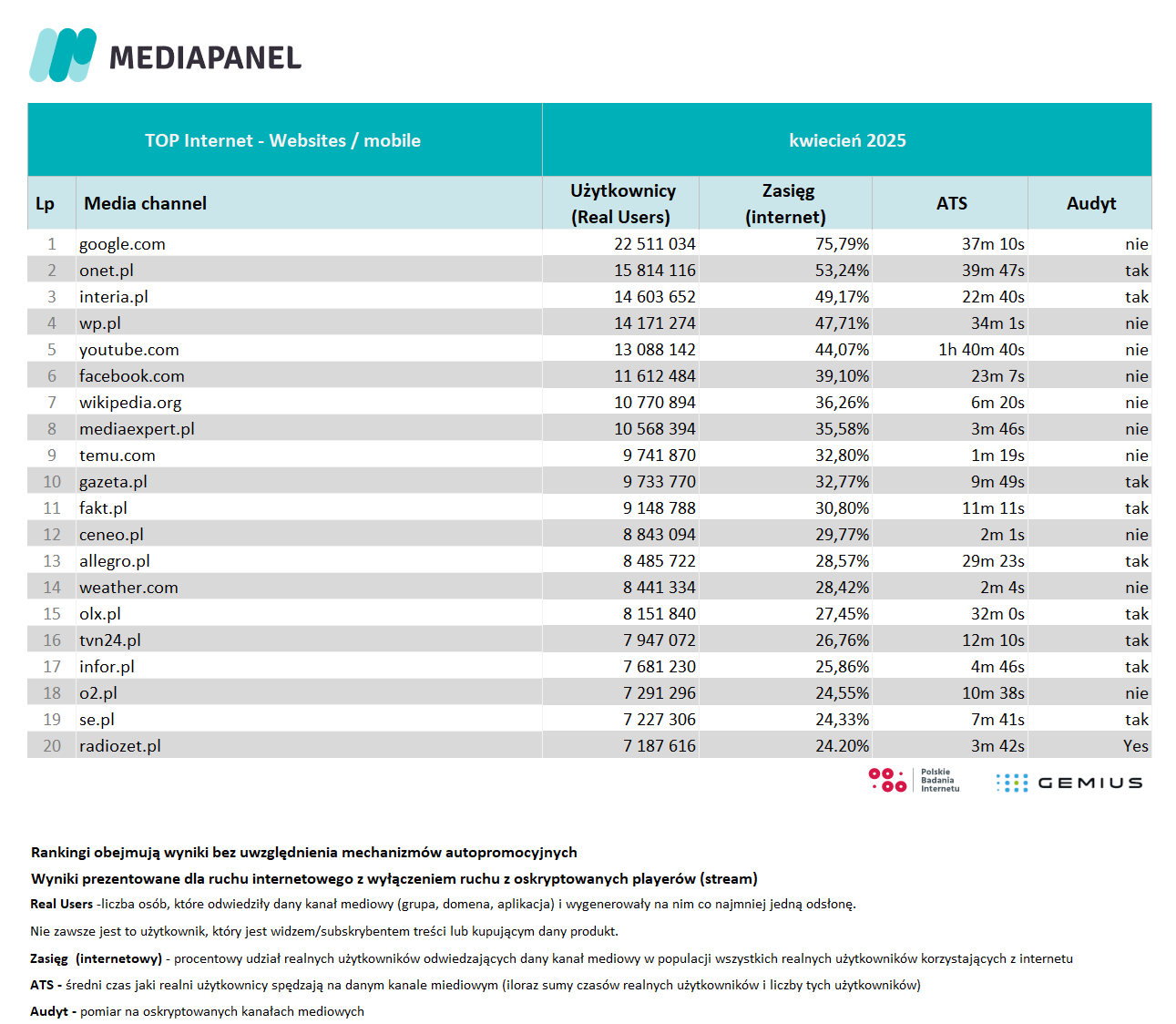 MEDIAPANEL

| TOP Internet - Websites / mobile | | kwiecień 2025 | | | |
|---|---|---|---|---|---|
| Lp | Media channel | Użytkownicy (Real Users) | Zasięg (internet) | ATS | Audyt |
| 1 | google.com | 22 511 034 | 75,79% | 37m 10s | nie |
| 2 | onet.pl | 15 814 116 | 53,24% | 39m 47s | tak |
| 3 | interia.pl | 14 603 652 | 49,17% | 22m 40s | tak |
| 4 | wp.pl | 14 171 274 | 47,71% | 34m 1s | nie |
| 5 | youtube.com | 13 088 142 | 44,07% | 1h 40m 40s | nie |
| 6 | facebook.com | 11 612 484 | 39,10% | 23m 7s | nie |
| 7 | wikipedia.org | 10 770 894 | 36,26% | 6m 20s | nie |
| 8 | mediaexpert.pl | 10 568 394 | 35,58% | 3m 46s | nie |
| 9 | temu.com | 9 741 870 | 32,80% | 1m 19s | nie |
| 10 | gazeta.pl | 9 733 770 | 32,77% | 9m 49s | tak |
| 11 | fakt.pl | 9 148 788 | 30,80% | 11m 11s | tak |
| 12 | ceneo.pl | 8 843 094 | 29,77% | 2m 1s | nie |
| 13 | allegro.pl | 8 485 722 | 28,57% | 29m 23s | tak |
| 14 | weather.com | 8 441 334 | 28,42% | 2m 4s | nie |
| 15 | olx.pl | 8 151 840 | 27,45% | 32m 0s | tak |
| 16 | tvn24.pl | 7 947 072 | 26,76% | 12m 10s | tak |
| 17 | infor.pl | 7 681 230 | 25,86% | 4m 46s | tak |
| 18 | o2.pl | 7 291 296 | 24,55% | 10m 38s | nie |
| 19 | se.pl | 7 227 306 | 24,33% | 7m 41s | tak |
| 20 | radiozet.pl | 7 187 616 | 24.20% | 3m 42s | Yes |

Polskie Badania Internetu
GEMIUS

Rankingi obejmują wyniki bez uwzględnienia mechanizmów autopromocyjnych

Wyniki prezentowane dla ruchu internetowego z wyłączeniem ruchu z oskryptowanych playerów (stream)

Real Users -liczba osób, które odwiedziły dany kanał mediowy (grupa, domena, aplikacja) i wygenerowały na nim co najmniej jedną odsłonę.

Nie zawsze jest to użytkownik, który jest widzem/subskrybentem treści lub kupującym dany produkt.

Zasięg (internetowy) - procentowy udział realnych użytkowników odwiedzających dany kanał mediowy w populacji wszystkich realnych użytkowników korzystających z internetu

ATS - średni czas jaki realni użytkownicy spędzają na danym kanale miediowym (iloraz sumy czasów realnych użytkowników i liczby tych użytkowników)

Audyt - pomiar na oskryptowanych kanałach mediowych